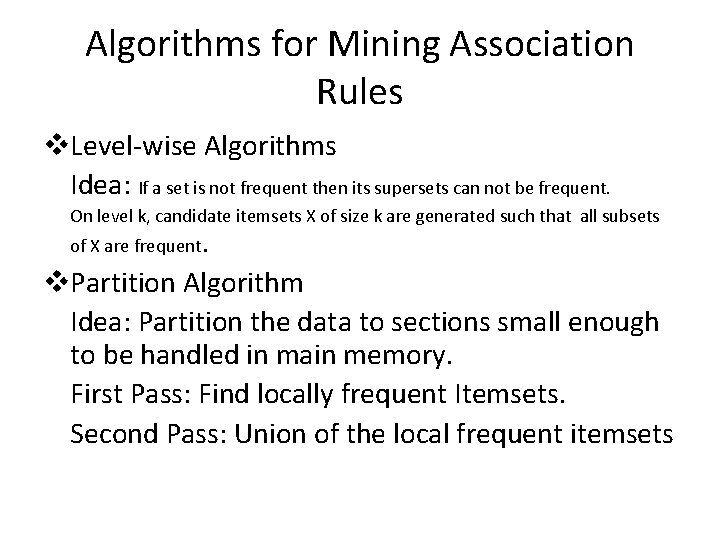 Algorithms for Mining Association Rules

❖Level-wise Algorithms

Idea: If a set is not frequent then its supersets can not be frequent. On level k, candidate itemsets X of size k are generated such that all subsets of X are frequent.

❖Partition Algorithm

Idea: Partition the data to sections small enough to be handled in main memory.

First Pass: Find locally frequent Itemsets.

Second Pass: Union of the local frequent itemsets